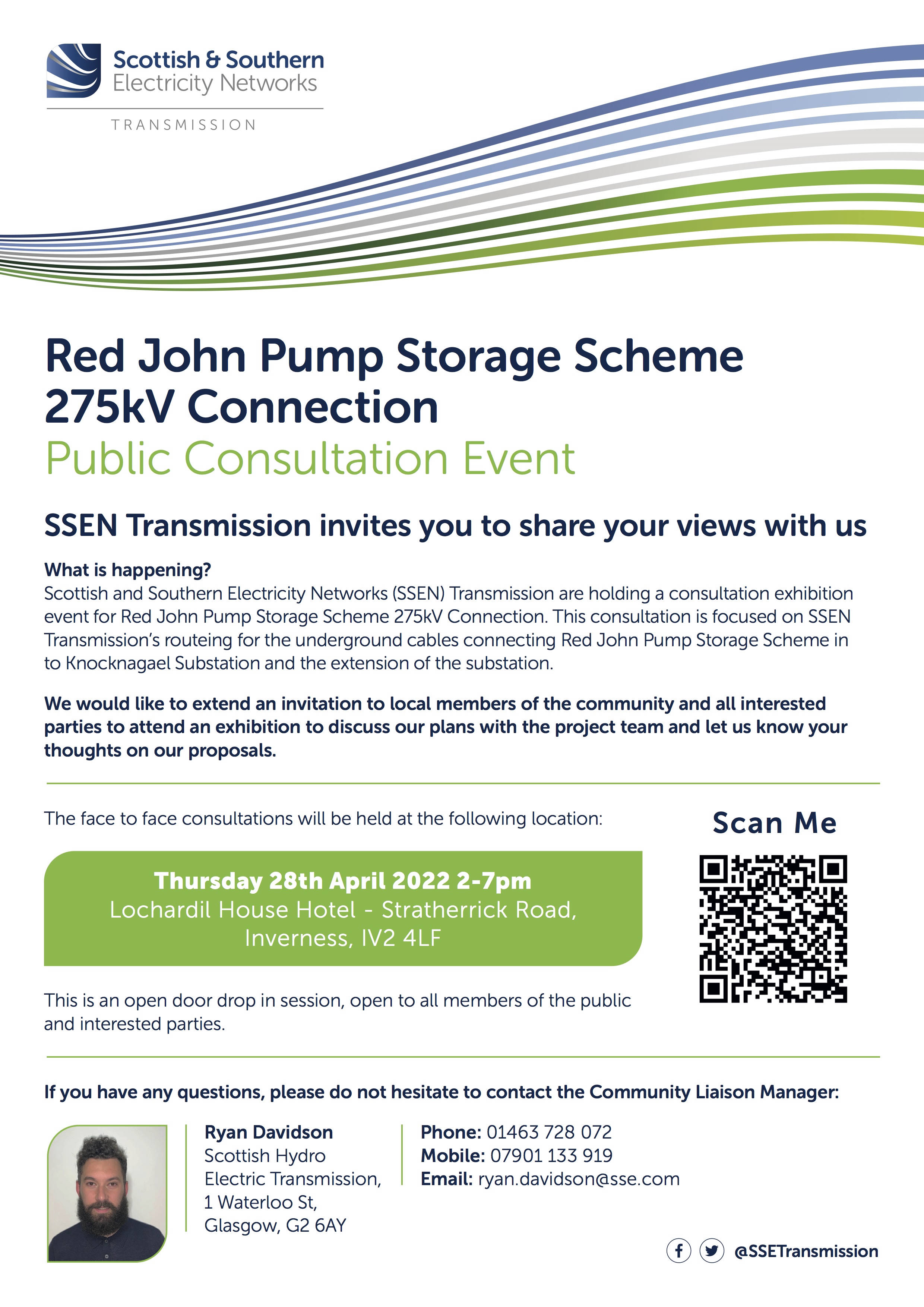 Scottish & Southern Electricity Networks

TRANSMISSION

Red John Pump Storage Scheme 275kV Connection
Public Consultation Event

SSEN Transmission invites you to share your views with us

What is happening?
Scottish and Southern Electricity Networks (SSEN) Transmission are holding a consultation exhibition event for Red John Pump Storage Scheme 275kV Connection. This consultation is focused on SSEN Transmission's routeing for the underground cables connecting Red John Pump Storage Scheme in to Knocknagael Substation and the extension of the substation.

We would like to extend an invitation to local members of the community and all interested parties to attend an exhibition to discuss our plans with the project team and let us know your thoughts on our proposals.

The face to face consultations will be held at the following location:

Thursday 28th April 2022 2-7pm
Lochardil House Hotel - Stratherrick Road, Inverness, IV2 4LF

This is an open door drop in session, open to all members of the public and interested parties.

Scan Me

If you have any questions, please do not hesitate to contact the Community Liaison Manager:

Ryan Davidson
Scottish Hydro Electric Transmission,
1 Waterloo St,
Glasgow, G2 6AY

Phone: 01463 728 072
Mobile: 07901 133 919
Email: ryan.davidson@sse.com

@SSETransmission